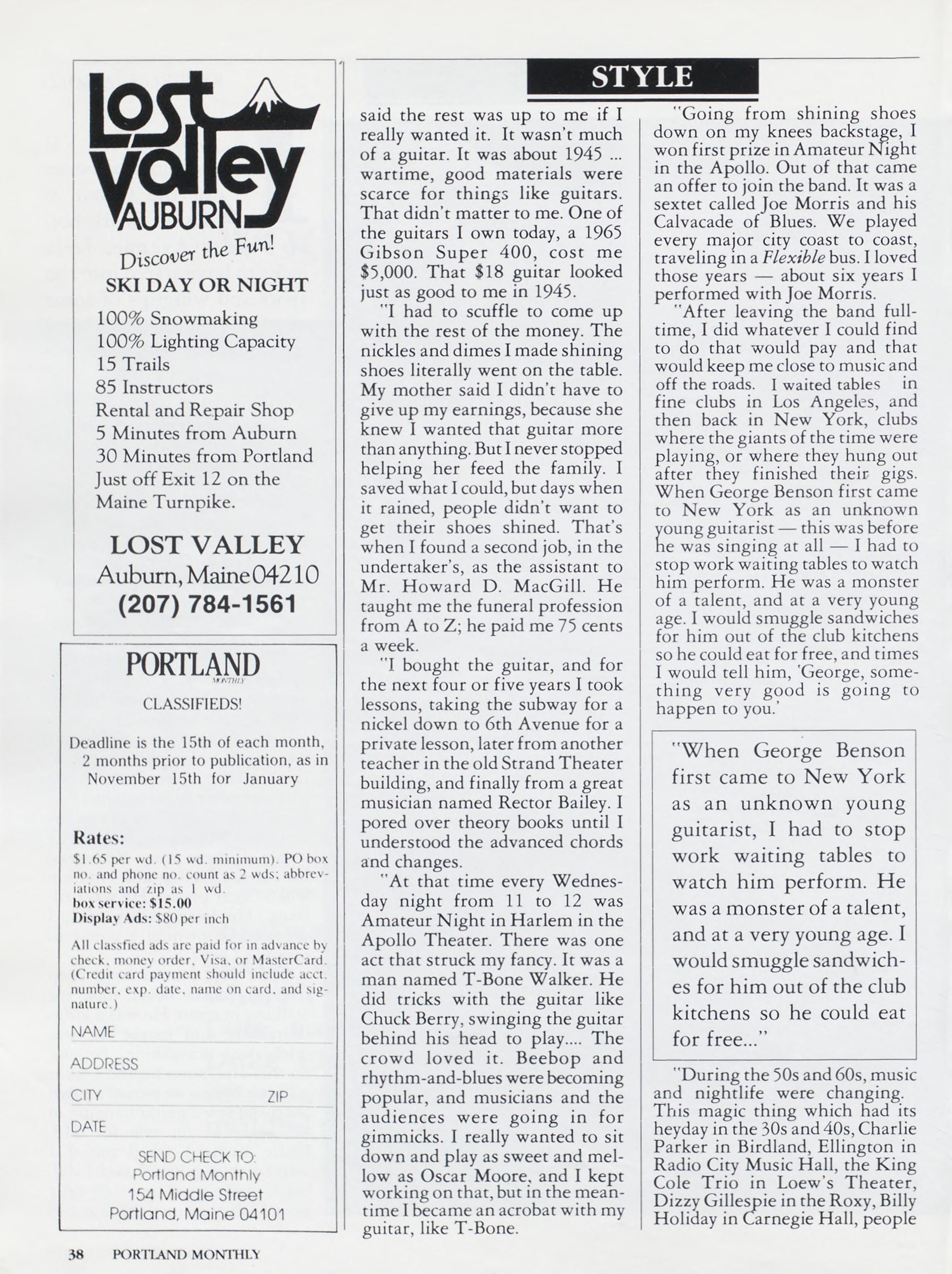 Lost Valley AUBURN

Discover the Fun!

SKI DAY OR NIGHT

100% Snowmaking
100% Lighting Capacity
15 Trails
85 Instructors
Rental and Repair Shop
5 Minutes from Auburn
30 Minutes from Portland
Just off Exit 12 on the Maine Turnpike.

LOST VALLEY
Auburn, Maine 04210
(207) 784-1561

PORTLAND
MONTHLY

CLASSIFIEDS!

Deadline is the 15th of each month, 2 months prior to publication, as in November 15th for January

Rates:
$1.65 per wd. (15 wd. minimum). PO box no. and phone no. count as 2 wds; abbreviations and zip as 1 wd.
box service: $15.00
Display Ads: $80 per inch

All classfied ads are paid for in advance by check, money order, Visa, or MasterCard. (Credit card payment should include acct. number, exp. date, name on card, and signature.)

NAME
ADDRESS
CITY ZIP
DATE

SEND CHECK TO:
Portland Monthly
154 Middle Street
Portland, Maine 04101

STYLE

said the rest was up to me if I really wanted it. It wasn't much of a guitar. It was about 1945 ... wartime, good materials were scarce for things like guitars. That didn't matter to me. One of the guitars I own today, a 1965 Gibson Super 400, cost me $5,000. That $18 guitar looked just as good to me in 1945.

"I had to scuffle to come up with the rest of the money. The nickles and dimes I made shining shoes literally went on the table. My mother said I didn't have to give up my earnings, because she knew I wanted that guitar more than anything. But I never stopped helping her feed the family. I saved what I could, but days when it rained, people didn't want to get their shoes shined. That's when I found a second job, in the undertaker's, as the assistant to Mr. Howard D. MacGill. He taught me the funeral profession from A to Z; he paid me 75 cents a week.

"I bought the guitar, and for the next four or five years I took lessons, taking the subway for a nickel down to 6th Avenue for a private lesson, later from another teacher in the old Strand Theater building, and finally from a great musician named Rector Bailey. I pored over theory books until I understood the advanced chords and changes.

"At that time every Wednesday night from 11 to 12 was Amateur Night in Harlem in the Apollo Theater. There was one act that struck my fancy. It was a man named T-Bone Walker. He did tricks with the guitar like Chuck Berry, swinging the guitar behind his head to play.... The crowd loved it. Beebop and rhythm-and-blues were becoming popular, and musicians and the audiences were going in for gimmicks. I really wanted to sit down and play as sweet and mellow as Oscar Moore, and I kept working on that, but in the meantime I became an acrobat with my guitar, like T-Bone.

"Going from shining shoes down on my knees backstage, I won first prize in Amateur Night in the Apollo. Out of that came an offer to join the band. It was a sextet called Joe Morris and his Calvacade of Blues. We played every major city coast to coast, traveling in a Flexible bus. I loved those years — about six years I performed with Joe Morris.

"After leaving the band full-time, I did whatever I could find to do that would pay and that would keep me close to music and off the roads. I waited tables in fine clubs in Los Angeles, and then back in New York, clubs where the giants of the time were playing, or where they hung out after they finished their gigs. When George Benson first came to New York as an unknown young guitarist — this was before he was singing at all — I had to stop work waiting tables to watch him perform. He was a monster of a talent, and at a very young age. I would smuggle sandwiches for him out of the club kitchens so he could eat for free, and times I would tell him, 'George, something very good is going to happen to you.'

"When George Benson first came to New York as an unknown young guitarist, I had to stop work waiting tables to watch him perform. He was a monster of a talent, and at a very young age. I would smuggle sandwiches for him out of the club kitchens so he could eat for free..."

"During the 50s and 60s, music and nightlife were changing. This magic thing which had its heyday in the 30s and 40s, Charlie Parker in Birdland, Ellington in Radio City Music Hall, the King Cole Trio in Loew's Theater, Dizzy Gillespie in the Roxy, Billy Holiday in Carnegie Hall, people

38 PORTLAND MONTHLY